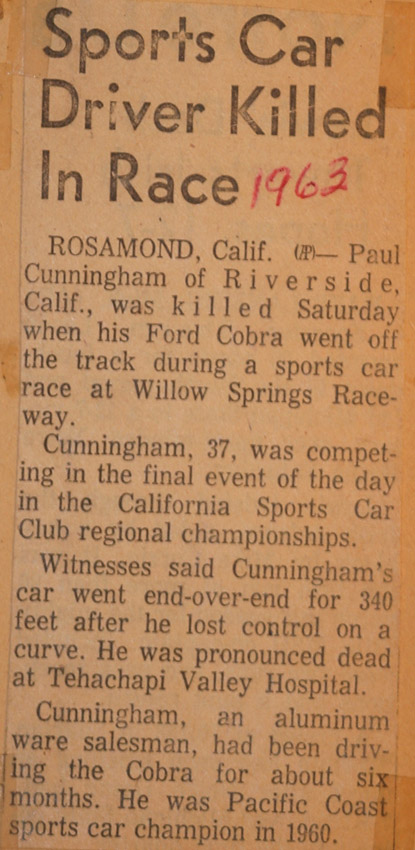 Sports Car Driver Killed In Race 1963

ROSAMOND, Calif. (AP)— Paul Cunningham of Riverside, Calif., was killed Saturday when his Ford Cobra went off the track during a sports car race at Willow Springs Raceway.

Cunningham, 37, was competing in the final event of the day in the California Sports Car Club regional championships.

Witnesses said Cunningham's car went end-over-end for 340 feet after he lost control on a curve. He was pronounced dead at Tehachapi Valley Hospital.

Cunningham, an aluminum ware salesman, had been driving the Cobra for about six months. He was Pacific Coast sports car champion in 1960.